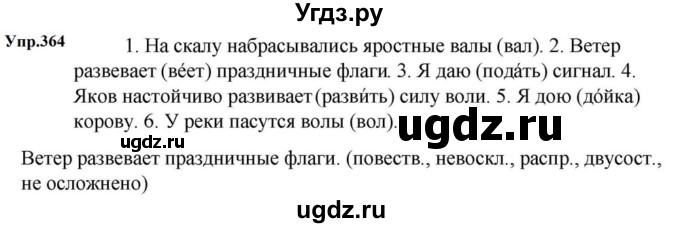 Угдз.ру

Упр.364 1. На скалу набрасывались яростные валы (вал). 2. Ветер развевает (ве́ет) праздничные флаги. 3. Я даю (пода́ть) сигнал. 4. Яков настойчиво развивает (разви́ть) силу воли. 5. Я дою (до́йка) корову. 6. У реки пасутся волы (вол).

ugdz.ru

ugdz.ru

Ветер развевает праздничные флаги. (повеств., невоскл., распр., двусост., не осложнено)

ugdz.ru